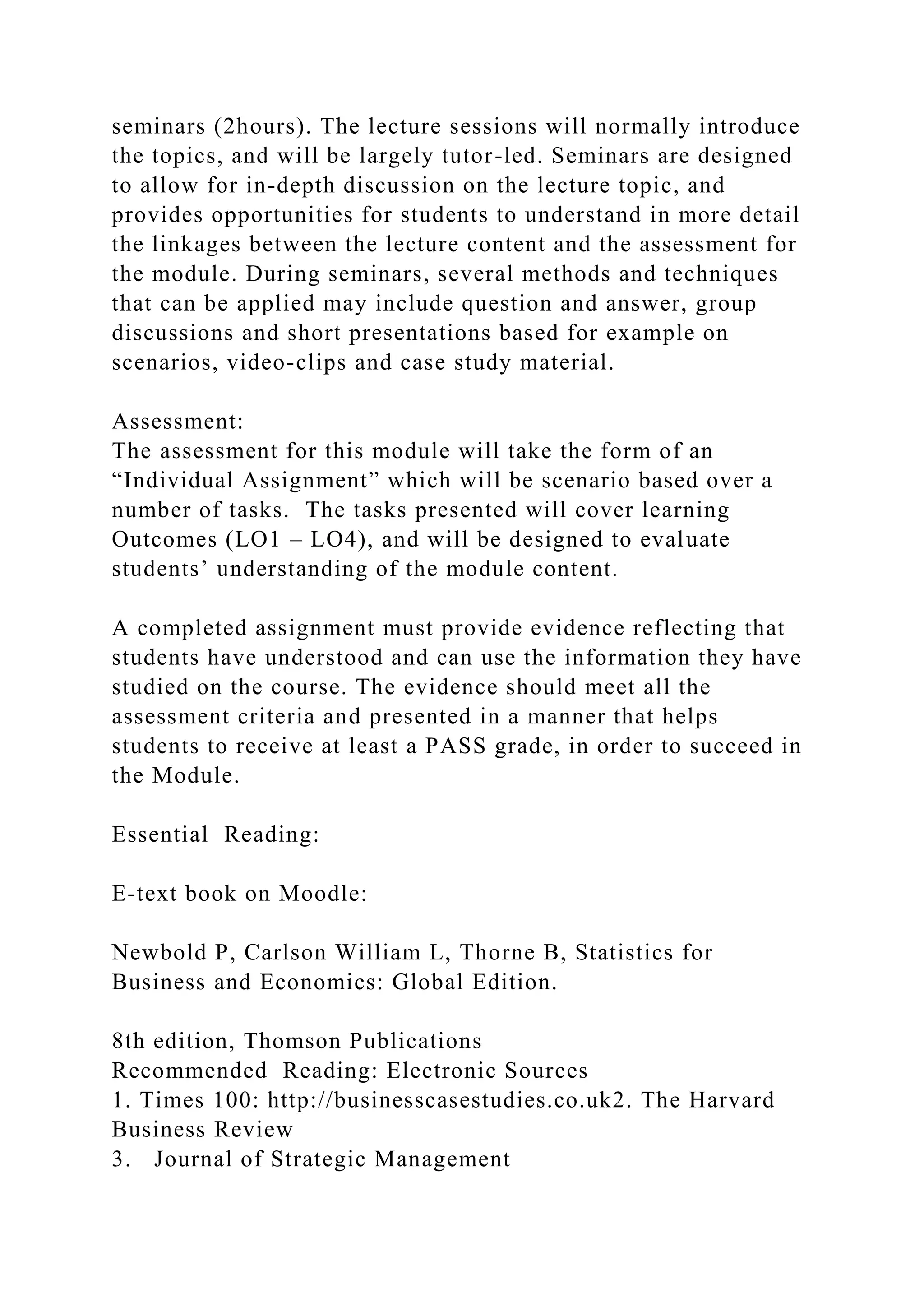 seminars (2hours). The lecture sessions will normally introduce the topics, and will be largely tutor-led. Seminars are designed to allow for in-depth discussion on the lecture topic, and provides opportunities for students to understand in more detail the linkages between the lecture content and the assessment for the module. During seminars, several methods and techniques that can be applied may include question and answer, group discussions and short presentations based for example on scenarios, video-clips and case study material.

Assessment:
The assessment for this module will take the form of an “Individual Assignment” which will be scenario based over a number of tasks. The tasks presented will cover learning Outcomes (LO1 – LO4), and will be designed to evaluate students’ understanding of the module content.

A completed assignment must provide evidence reflecting that students have understood and can use the information they have studied on the course. The evidence should meet all the assessment criteria and presented in a manner that helps students to receive at least a PASS grade, in order to succeed in the Module.

Essential Reading:

E-text book on Moodle:

Newbold P, Carlson William L, Thorne B, Statistics for Business and Economics: Global Edition.

8th edition, Thomson Publications
Recommended Reading: Electronic Sources
1. Times 100: http://businesscasestudies.co.uk2. The Harvard Business Review
3. Journal of Strategic Management